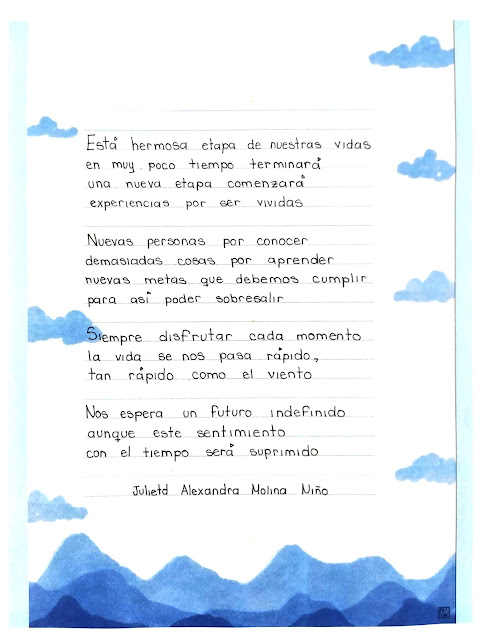 Está hermosa etapa de nuestras vidas
en muy poco tiempo terminará
una nueva etapa comenzará
experiencias por ser vividas

Nuevas personas por conocer
demasiadas cosas por aprender
nuevas metas que debemos cumplir
para así poder sobresalir

Siempre disfrutar cada momento
la vida se nos pasa rápido,
tan rápido como el viento

Nos espera un futuro indefinido
aunque este sentimiento
con el tiempo será suprimido

Julietd Alexandra Molina Niño